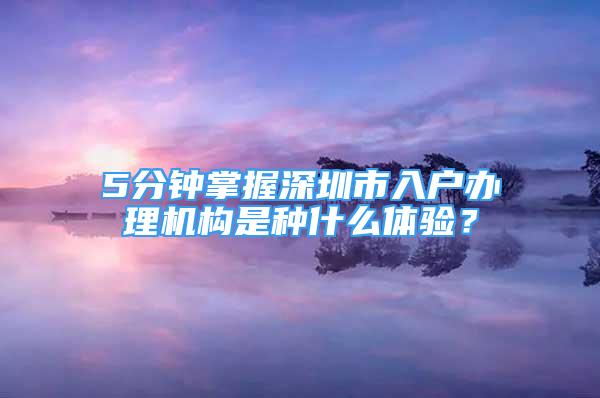 5分钟掌握深圳市入户办理机构是种什么体验？